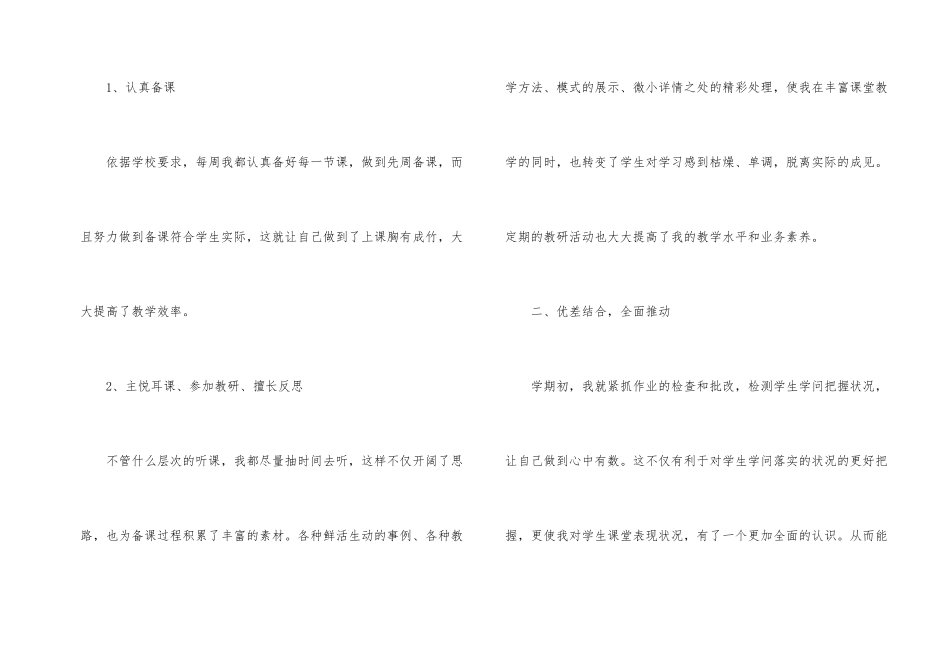 1、认真备课

依据学校要求，每周我都认真备好每一节课，做到先周备课，而且努力做到备课符合学生实际，这就让自己做到了上课胸有成竹，大大提高了教学效率。

2、主悦耳课、参加教研、擅长反思

不管什么层次的听课，我都尽量抽时间去听，这样不仅开阔了思路，也为备课过程积累了丰富的素材。各种鲜活生动的事例、各种教学方法、模式的展示、微小详情之处的精彩处理，使我在丰富课堂教学的同时，也转变了学生对学习感到枯燥、单调，脱离实际的成见。定期的教研活动也大大提高了我的教学水平和业务素养。

二、优差结合，全面推动

学期初，我就紧抓作业的检查和批改，检测学生学问把握状况，让自己做到心中有数。这不仅有利于对学生学问落实的状况的更好把握，更使我对学生课堂表现状况，有了一个更加全面的认识。从而能